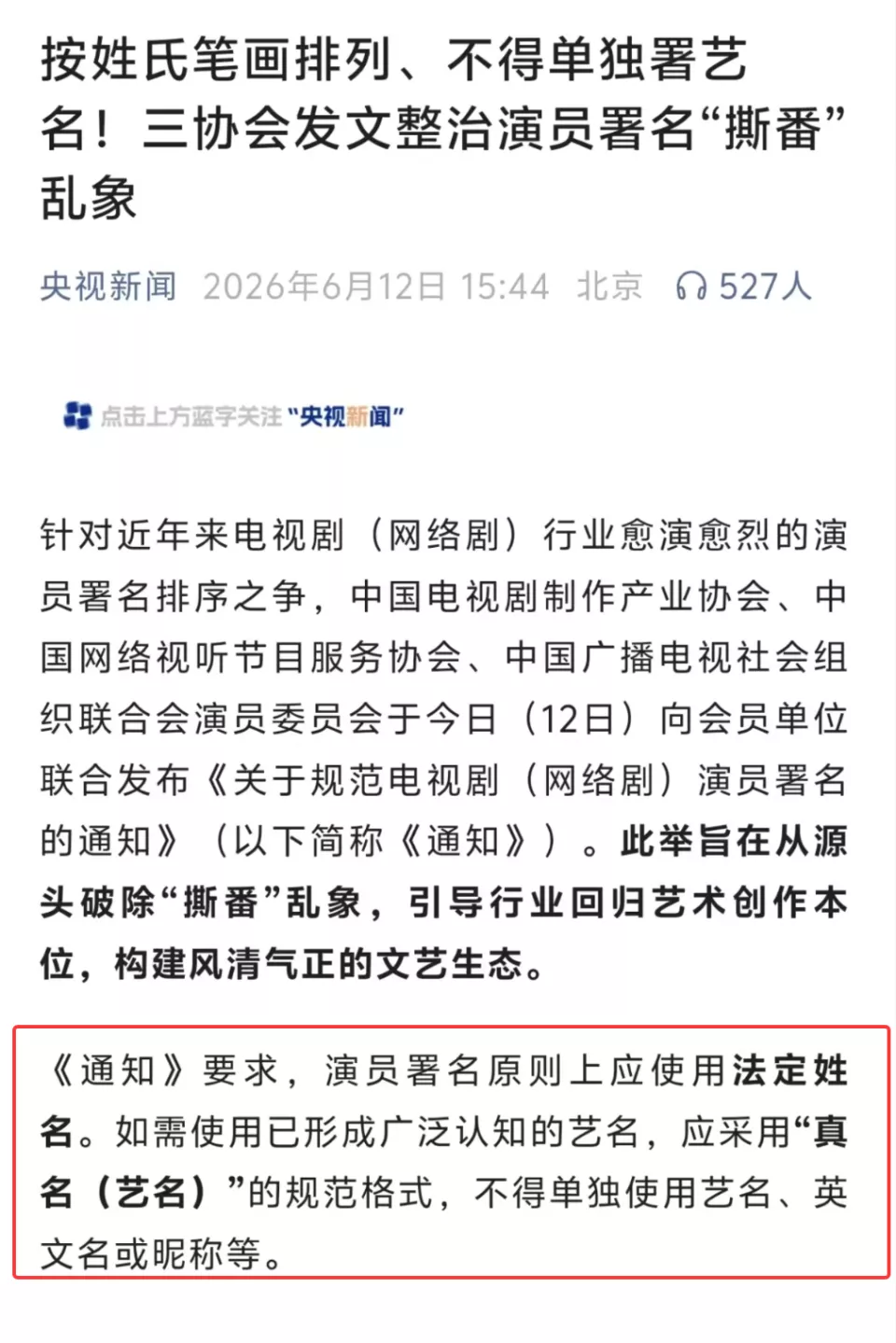 按姓氏笔画排列、不得单独署艺名！三协会发文整治演员署名“撕番”乱象

央视新闻 2026年6月12日 15:44 北京 527人

点击上方蓝字关注“央视新闻”

针对近年来电视剧（网络剧）行业愈演愈烈的演员署名排序之争，中国电视剧制作产业协会、中国网络视听节目服务协会、中国广播电视社会组织联合会演员委员会于今日（12日）向会员单位联合发布《关于规范电视剧（网络剧）演员署名的通知》（以下简称《通知》）。此举旨在从源头破除“撕番”乱象，引导行业回归艺术创作本位，构建风清气正的文艺生态。

《通知》要求，演员署名原则上应使用法定姓名。如需使用已形成广泛认知的艺名，应采用“真名（艺名）”的规范格式，不得单独使用艺名、英文名或昵称等。